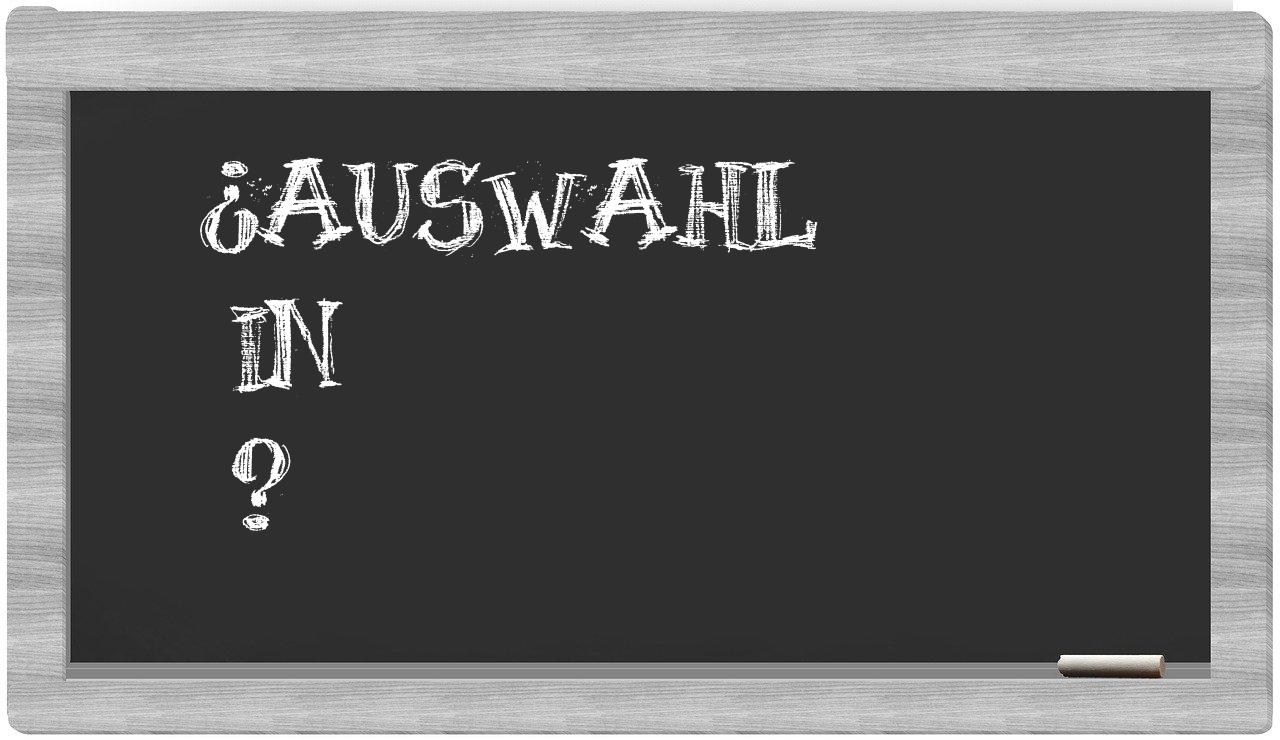 ¿AUSWAHL
IN
?